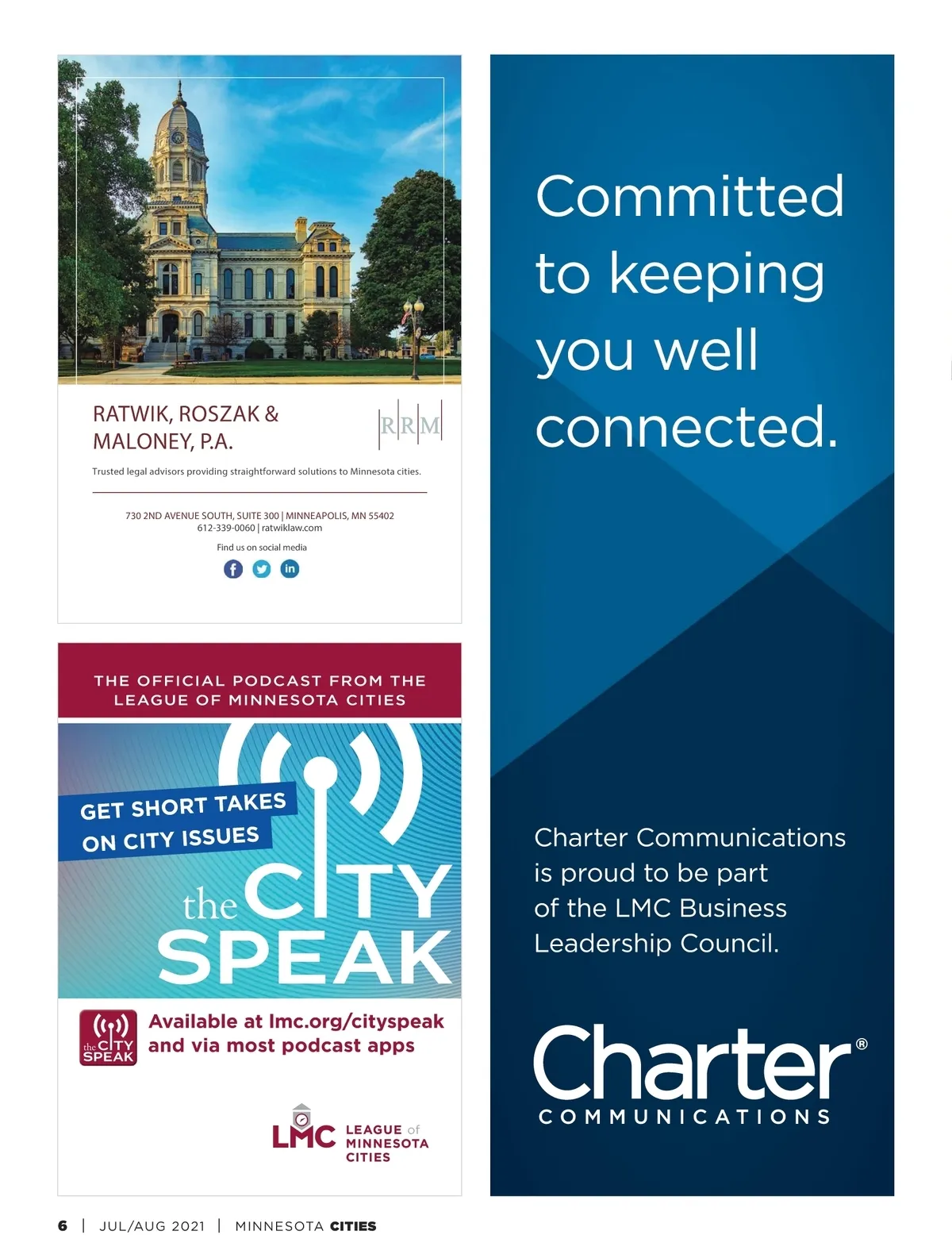 RATWIK, ROSZAK & MALONEY, P.A.

RRM

Trusted legal advisors providing straightforward solutions to Minnesota cities.

730 2ND AVENUE SOUTH, SUITE 300 | MINNEAPOLIS, MN 55402
612-339-0060 | ratwiklaw.com

Find us on social media

THE OFFICIAL PODCAST FROM THE LEAGUE OF MINNESOTA CITIES

GET SHORT TAKES ON CITY ISSUES

the CITY SPEAK

the CITY SPEAK

Available at lmc.org/cityspeak and via most podcast apps

LMC LEAGUE of MINNESOTA CITIES

Committed to keeping you well connected.

Charter Communications is proud to be part of the LMC Business Leadership Council.

Charter®
COMMUNICATIONS

6 | JUL/AUG 2021 | MINNESOTA CITIES